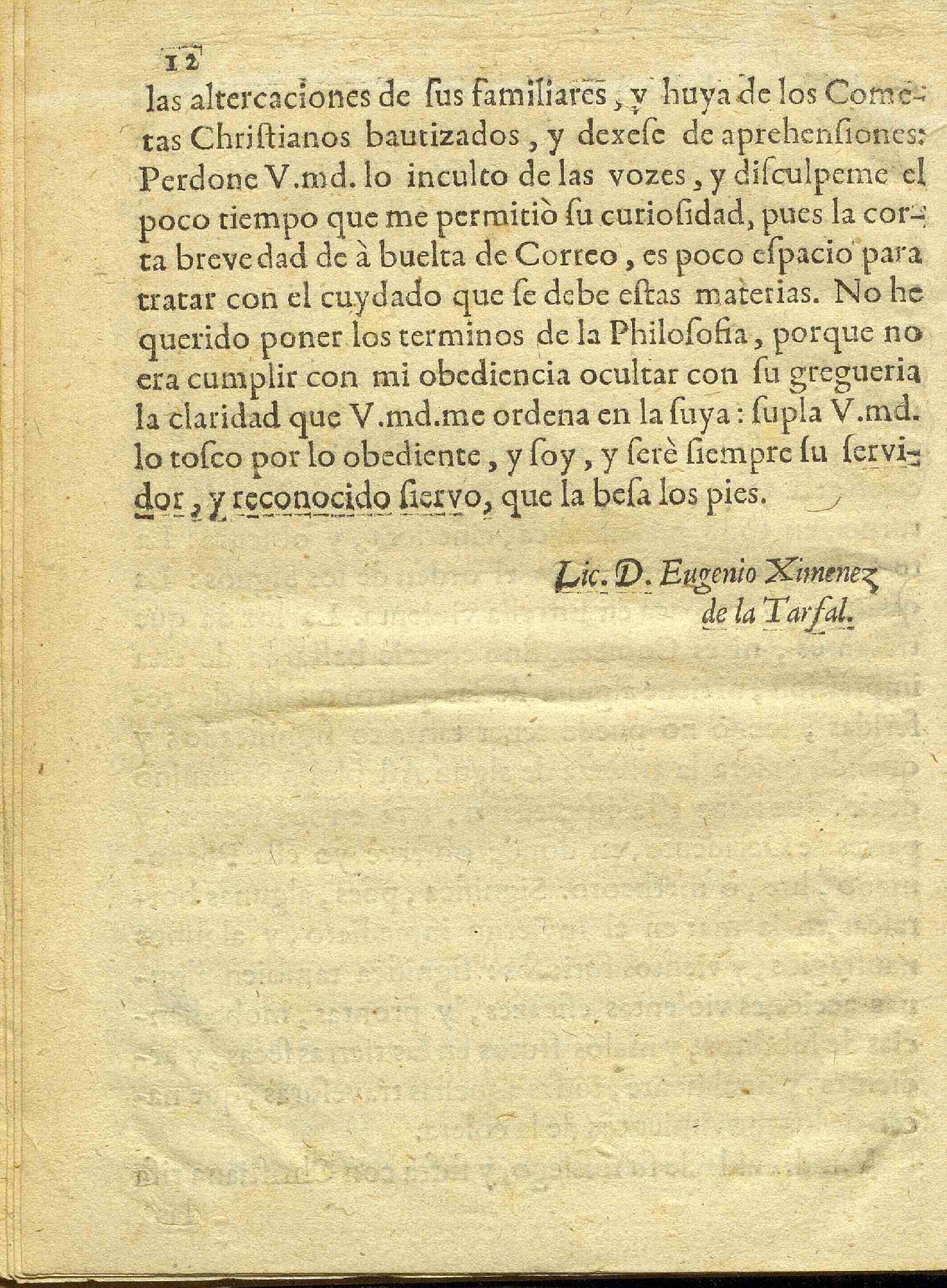 12

las altercaciones de ſus familiares, y huya de los Cometas Chriſtianos bautizados, y dexeſe de aprehenſiones: Perdone V.md. lo inculto de las vozes, y diſculpeme el poco tiempo que me permitiò ſu curioſidad, pues la corta brevedad de à buelta de Correo, es poco eſpacio para tratar con el cuydado que ſe debe eſtas materias. No he querido poner los terminos de la Philoſofia, porque no era cumplir con mi obediencia ocultar con ſu gregueria la claridad que V.md.me ordena en la ſuya: ſupla V.md. lo toſco por lo obediente, y ſoy, y ſerè ſiempre ſu ſervidor, y reconocido ſiervo, que la beſa los pies.

Lic. D. Eugenio Ximenez de la Tarſal.